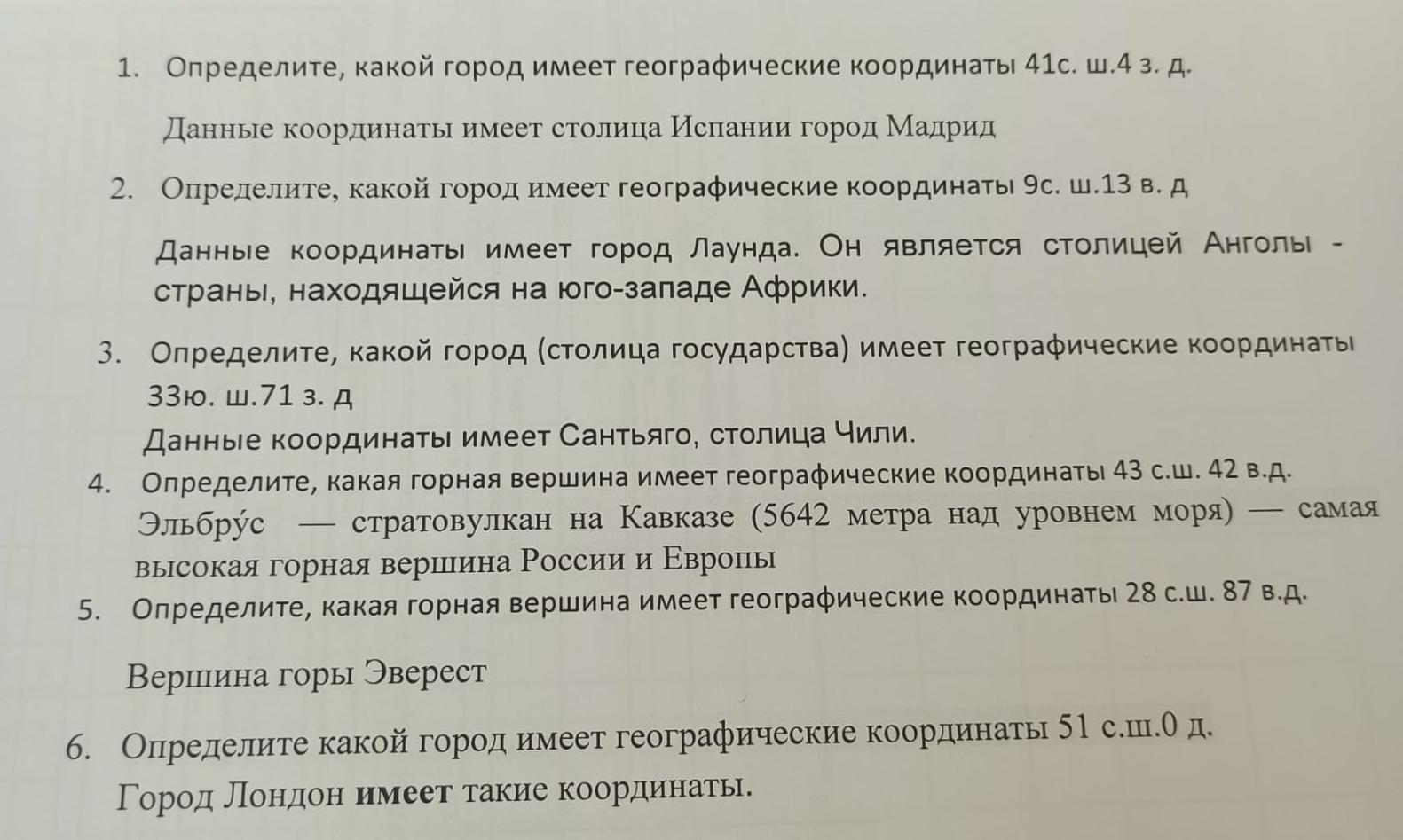 1. Определите, какой город имеет географические координаты 41с. ш.4 з. д.

Данные координаты имеет столица Испании город Мадрид

2. Определите, какой город имеет географические координаты 9с. ш.13 в. д

Данные координаты имеет город Лаунда. Он является столицей Анголы - страны, находящейся на юго-западе Африки.

3. Определите, какой город (столица государства) имеет географические координаты 33ю. ш.71 з. д

Данные координаты имеет Сантьяго, столица Чили.

4. Определите, какая горная вершина имеет географические координаты 43 с.ш. 42 в.д.

Эльбру́с — стратовулкан на Кавказе (5642 метра над уровнем моря) — самая высокая горная вершина России и Европы

5. Определите, какая горная вершина имеет географические координаты 28 с.ш. 87 в.д.

Вершина горы Эверест

6. Определите какой город имеет географические координаты 51 с.ш.0 д.

Город Лондон имеет такие координаты.